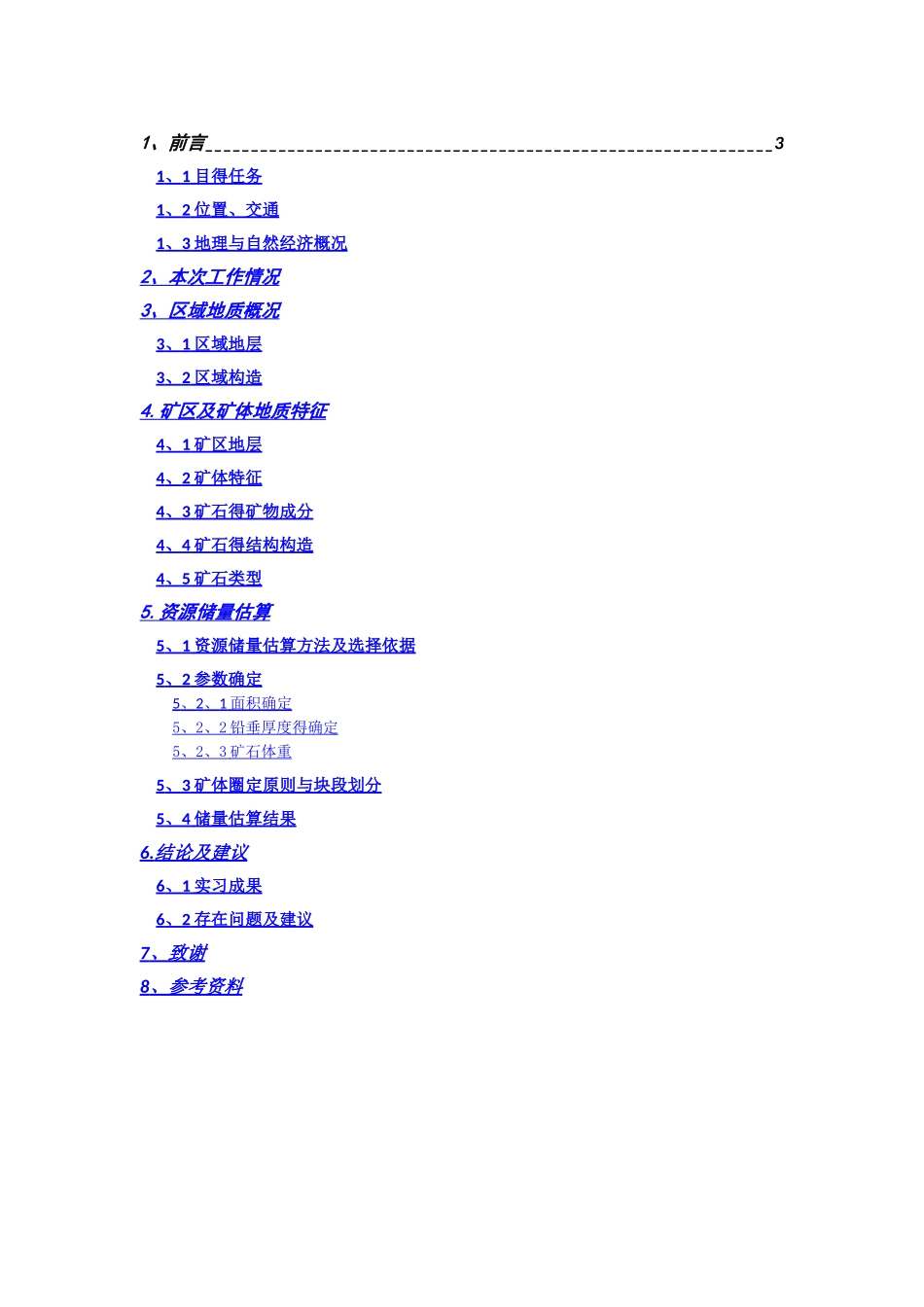 1、前言 3

1、1目得任务

1、2位置、交通

1、3地理与自然经济概况

2、本次工作情况

3、区域地质概况

3、1区域地层

3、2区域构造

4.矿区及矿体地质特征

4、1矿区地层

4、2矿体特征

4、3矿石得矿物成分

4、4矿石得结构构造

4、5矿石类型

5.资源储量估算

5、1资源储量估算方法及选择依据

5、2参数确定

5、2、1面积确定

5、2、2铅垂厚度得确定

5、2、3矿石体重

5、3矿体圈定原则与块段划分

5、4储量估算结果

6.结论及建议

6、1实习成果

6、2存在问题及建议

7、致谢

8、参考资料